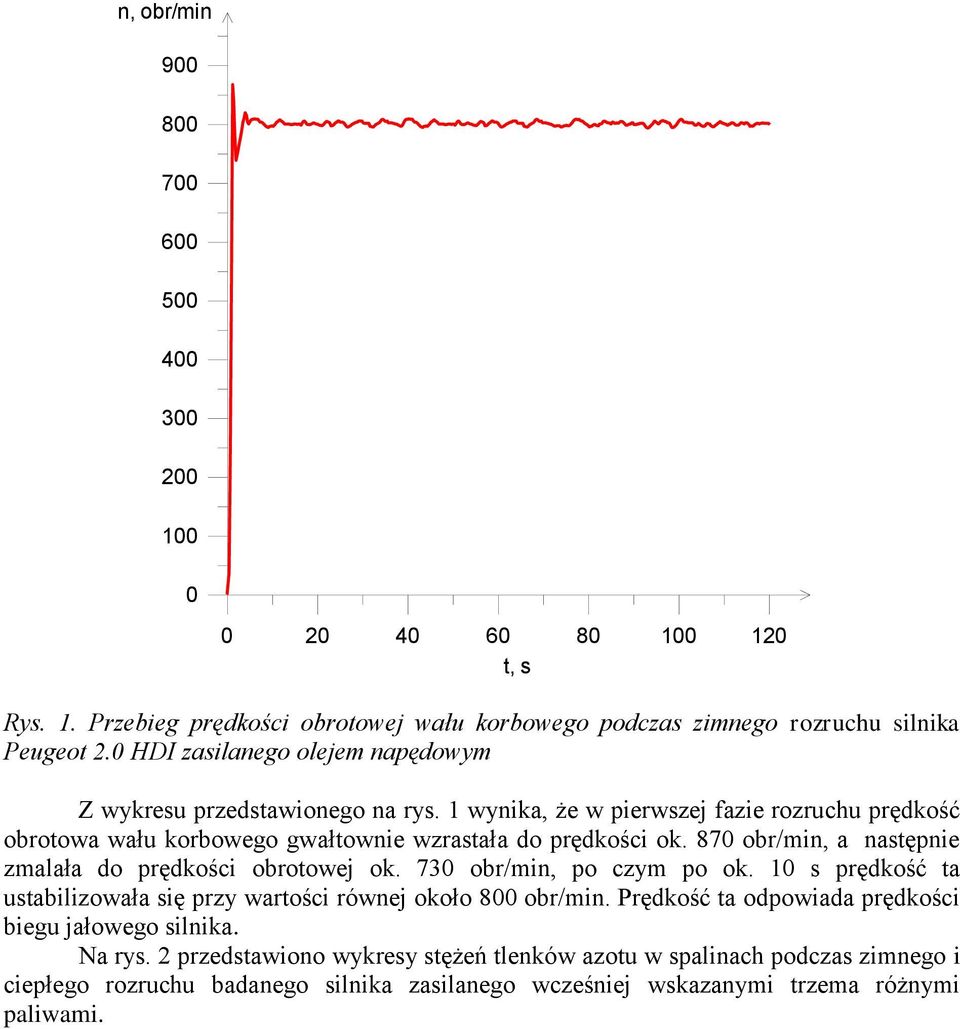 n, obr/min

900
800
700
600
500
400
300
200
100
0

0 20 40 60 80 100 120
t, s

Rys. 1. Przebieg prędkości obrotowej wału korbowego podczas zimnego rozruchu silnika Peugeot 2.0 HDI zasilanego olejem napędowym

Z wykresu przedstawionego na rys. 1 wynika, że w pierwszej fazie rozruchu prędkość obrotowa wału korbowego gwałtownie wzrastała do prędkości ok. 870 obr/min, a następnie zmalała do prędkości obrotowej ok. 730 obr/min, po czym po ok. 10 s prędkość ta ustabilizowała się przy wartości równej około 800 obr/min. Prędkość ta odpowiada prędkości biegu jałowego silnika.

Na rys. 2 przedstawiono wykresy stężeń tlenków azotu w spalinach podczas zimnego i ciepłego rozruchu badanego silnika zasilanego wcześniej wskazanymi trzema różnymi paliwami.